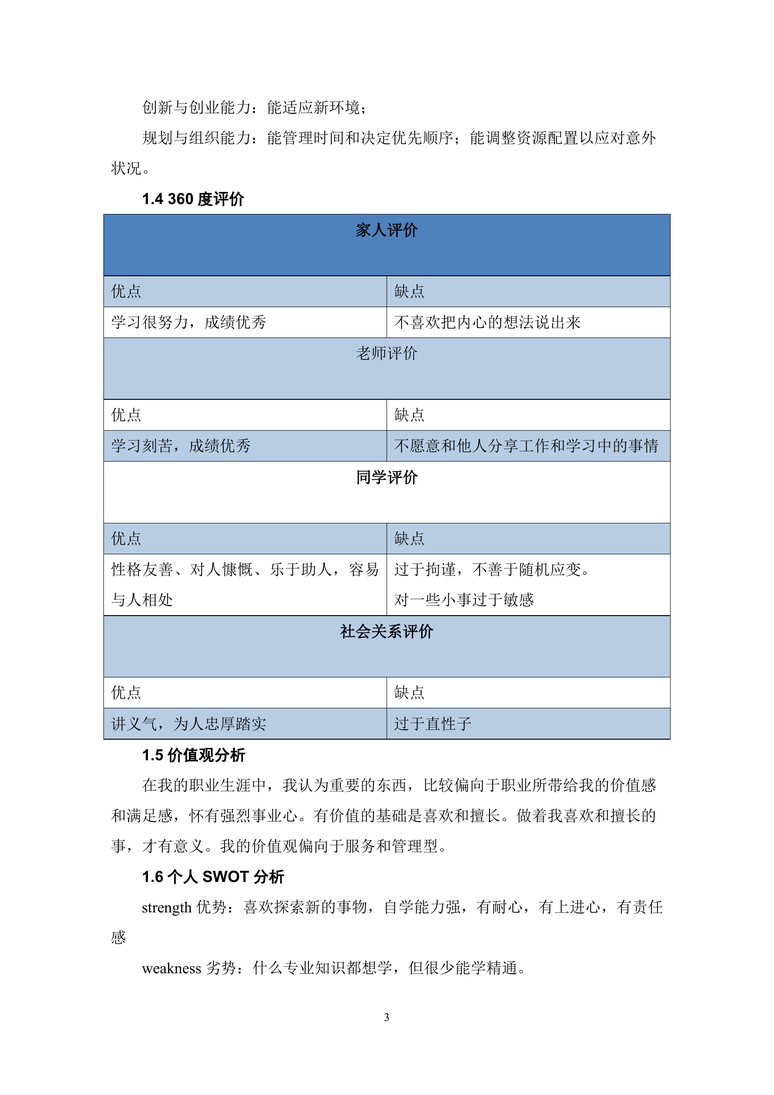 创新与创业能力：能适应新环境；

规划与组织能力：能管理时间和决定优先顺序；能调整资源配置以应对意外状况。

1.4 360 度评价

| 家人评价 | |
|---|---|
| 优点 | 缺点 |
| 学习很努力，成绩优秀 | 不喜欢把内心的想法说出来 |
| 老师评价 | |
| 优点 | 缺点 |
| 学习刻苦，成绩优秀 | 不愿意和他人分享工作和学习中的事情 |
| 同学评价 | |
| 优点 | 缺点 |
| 性格友善、对人慷慨、乐于助人，容易与人相处 | 过于拘谨，不善于随机应变。对一些小事过于敏感 |
| 社会关系评价 | |
| 优点 | 缺点 |
| 讲义气，为人忠厚踏实 | 过于直性子 |

1.5 价值观分析

在我的职业生涯中，我认为重要的东西，比较偏向于职业所带给我的价值感和满足感，怀有强烈事业心。有价值的基础是喜欢和擅长。做着我喜欢和擅长的事，才有意义。我的价值观偏向于服务和管理型。

1.6 个人 SWOT 分析

strength 优势：喜欢探索新的事物，自学能力强，有耐心，有上进心，有责任感

weakness 劣势：什么专业知识都想学，但很少能学精通。

3